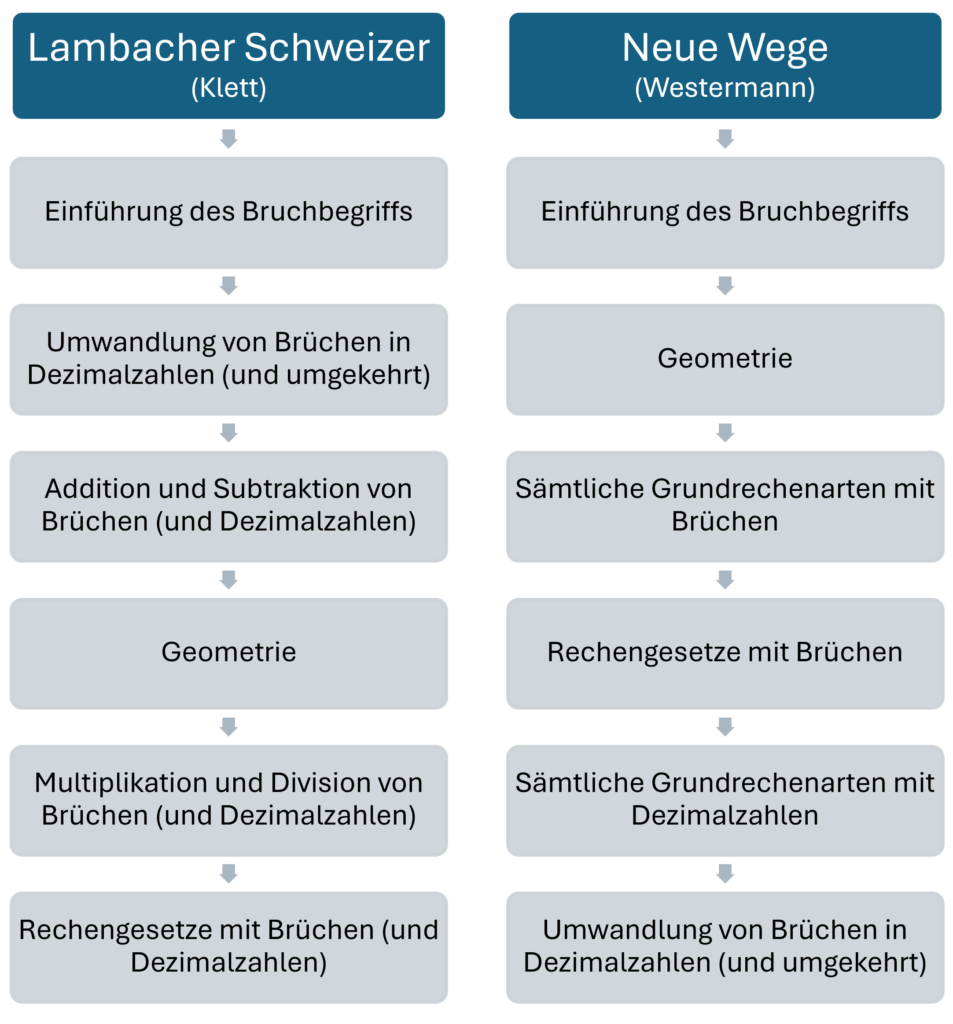 Lambacher Schweizer
(Klett)

Einführung des Bruchbegriffs

Umwandlung von Brüchen in Dezimalzahlen (und umgekehrt)

Addition und Subtraktion von Brüchen (und Dezimalzahlen)

Geometrie

Multiplikation und Division von Brüchen (und Dezimalzahlen)

Rechengesetze mit Brüchen (und Dezimalzahlen)

Neue Wege
(Westermann)

Einführung des Bruchbegriffs

Geometrie

Sämtliche Grundrechenarten mit Brüchen

Rechengesetze mit Brüchen

Sämtliche Grundrechenarten mit Dezimalzahlen

Umwandlung von Brüchen in Dezimalzahlen (und umgekehrt)